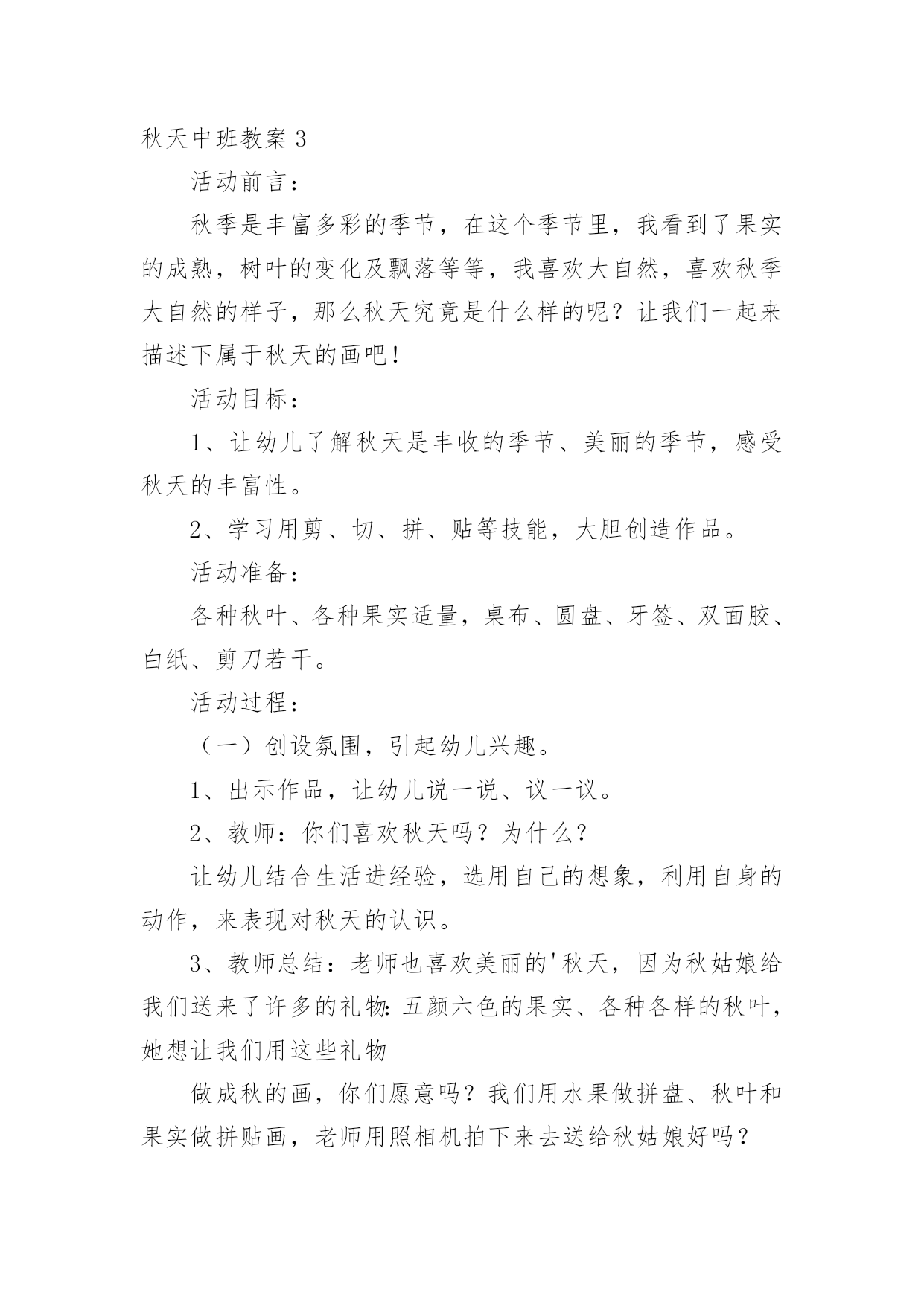 秋天中班教案 3

活动前言：

秋季是丰富多彩的季节，在这个季节里，我看到了果实的成熟，树叶的变化及飘落等等，我喜欢大自然，喜欢秋季大自然的样子，那么秋天究竟是什么样的呢？让我们一起来描述下属于秋天的画吧！

活动目标：

1、让幼儿了解秋天是丰收的季节、美丽的季节，感受秋天的丰富性。

2、学习用剪、切、拼、贴等技能，大胆创造作品。

活动准备：

各种秋叶、各种果实适量，桌布、圆盘、牙签、双面胶、白纸、剪刀若干。

活动过程：

（一）创设氛围，引起幼儿兴趣。

1、出示作品，让幼儿说一说、议一议。

2、教师：你们喜欢秋天吗？为什么？

让幼儿结合生活进经验，选用自己的想象，利用自身的动作，来表现对秋天的认识。

3、教师总结：老师也喜欢美丽的'秋天，因为秋姑娘给我们送来了许多的礼物：五颜六色的果实、各种各样的秋叶，她想让我们用这些礼物

做成秋的画，你们愿意吗？我们用水果做拼盘、秋叶和果实做拼贴画，老师用照相机拍下来去送给秋姑娘好吗？